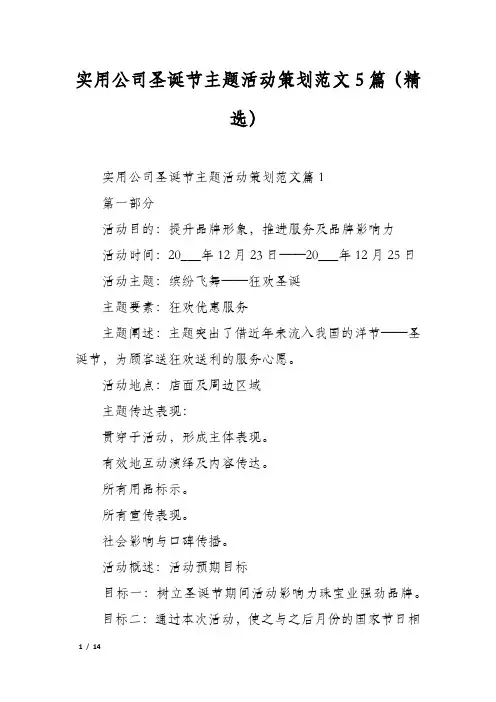 实用公司圣诞节主题活动策划范文5篇（精选）

实用公司圣诞节主题活动策划范文篇1

第一部分

活动目的：提升品牌形象，推进服务及品牌影响力

活动时间：20___年12月23日——20___年12月25日

活动主题：缤纷飞舞——狂欢圣诞

主题要素：狂欢优惠服务

主题阐述：主题突出了借近年来流入我国的洋节——圣诞节，为顾客送狂欢送利的服务心愿。

活动地点：店面及周边区域

主题传达表现：

贯穿于活动，形成主体表现。

有效地互动演绎及内容传达。

所有用品标示。

所有宣传表现。

社会影响与口碑传播。

活动概述：活动预期目标

目标一：树立圣诞节期间活动影响力珠宝业强劲品牌。

目标二：通过本次活动，使之与之后月份的国家节日相

1 / 14